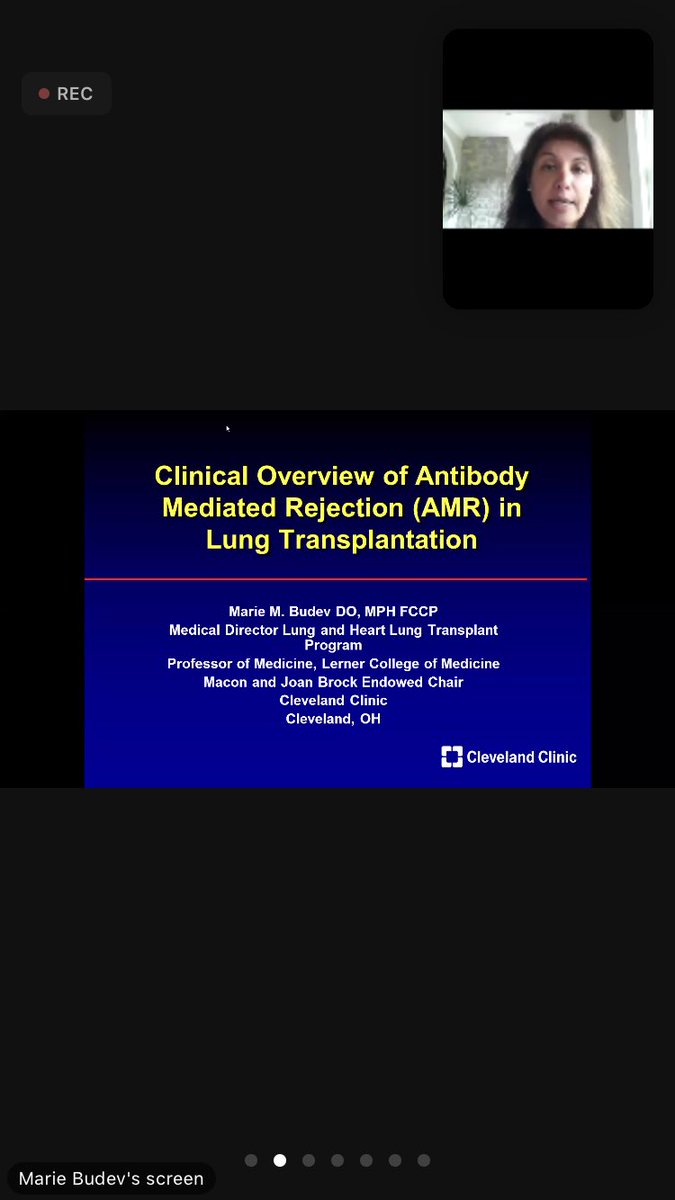 REC

Clinical Overview of Antibody Mediated Rejection (AMR) in Lung Transplantation

Marie M. Budev DO, MPH FCCP
Medical Director Lung and Heart Lung Transplant Program
Professor of Medicine, Lerner College of Medicine
Macon and Joan Brock Endowed Chair
Cleveland Clinic
Cleveland, OH

Cleveland Clinic

Marie Budev's screen